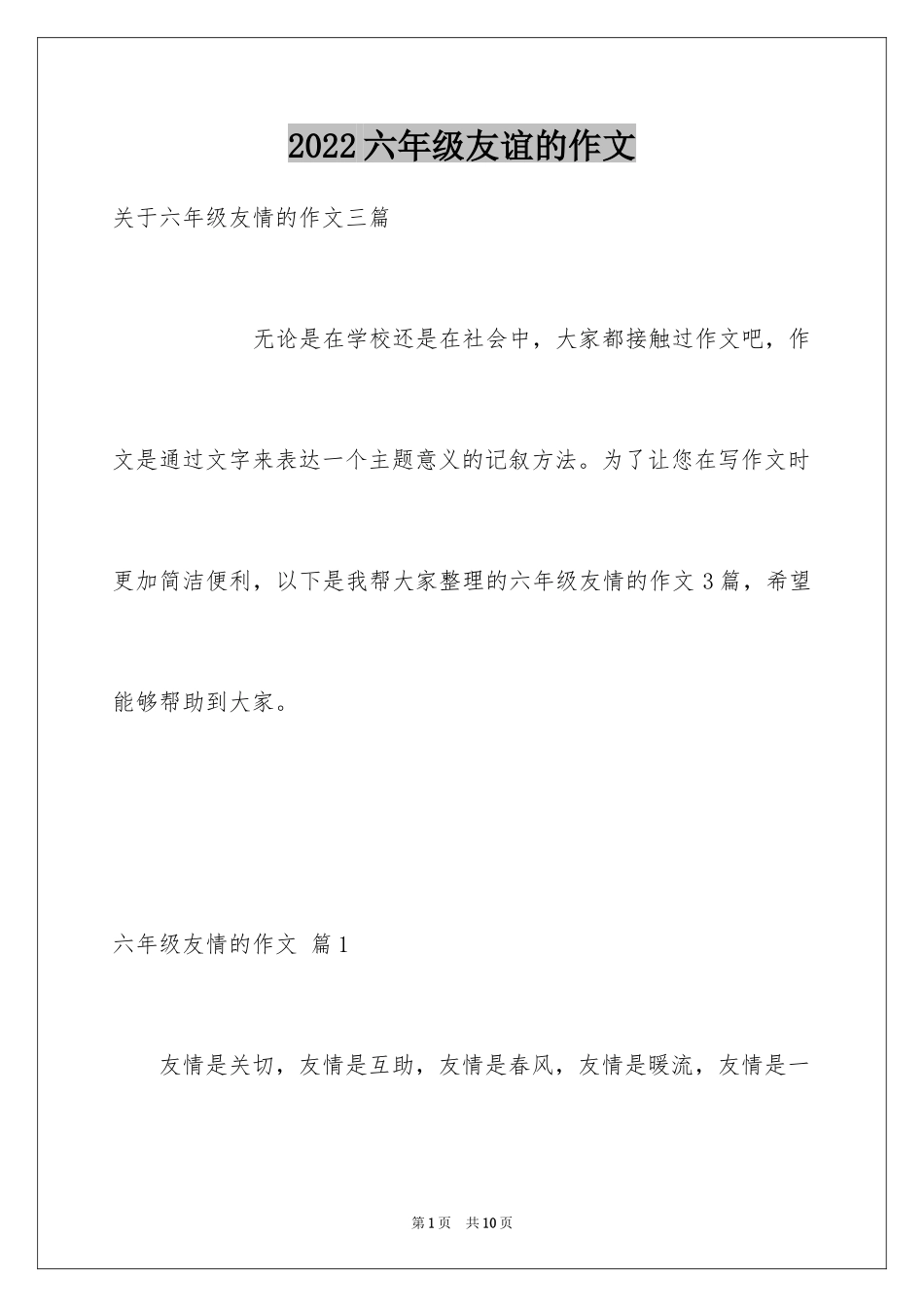 2022六年级友谊的作文

关于六年级友情的作文三篇

无论是在学校还是在社会中，大家都接触过作文吧，作文是通过文字来表达一个主题意义的记叙方法。为了让您在写作文时更加简洁便利，以下是我帮大家整理的六年级友情的作文3篇，希望能够帮助到大家。

六年级友情的作文 篇1

友情是关切，友情是互助，友情是春风，友情是暖流，友情是一

第1页 共10页